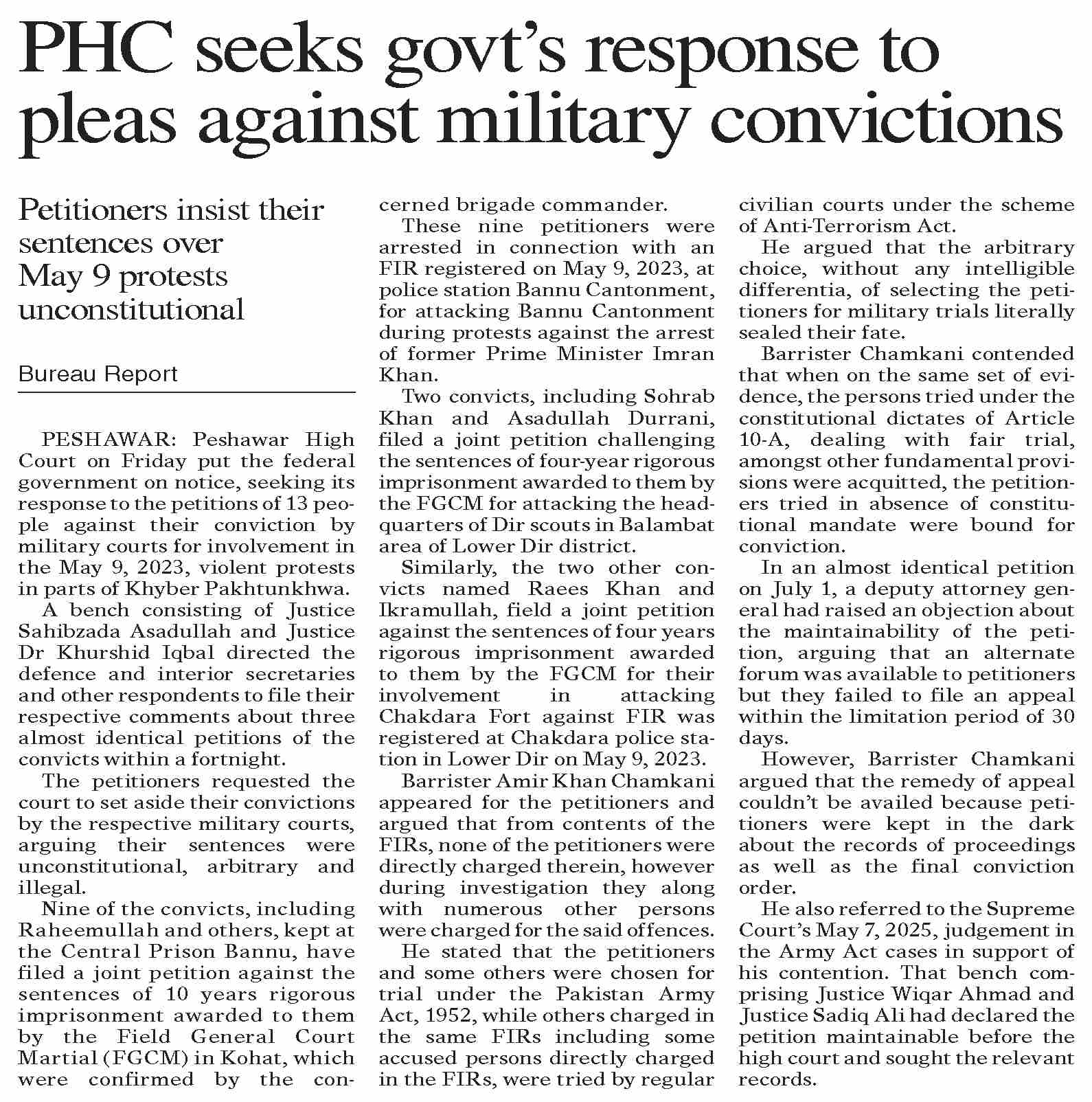 PHC seeks govt's response to pleas against military convictions

Petitioners insist their sentences over May 9 protests unconstitutional

Bureau Report

PESHAWAR: Peshawar High Court on Friday put the federal government on notice, seeking its response to the petitions of 13 people against their conviction by military courts for involvement in the May 9, 2023, violent protests in parts of Khyber Pakhtunkhwa.

A bench consisting of Justice Sahibzada Asadullah and Justice Dr Khurshid Iqbal directed the defence and interior secretaries and other respondents to file their respective comments about three almost identical petitions of the convicts within a fortnight.

The petitioners requested the court to set aside their convictions by the respective military courts, arguing their sentences were unconstitutional, arbitrary and illegal.

Nine of the convicts, including Raheemullah and others, kept at the Central Prison Bannu, have filed a joint petition against the sentences of 10 years rigorous imprisonment awarded to them by the Field General Court Martial (FGCM) in Kohat, which were confirmed by the concerned brigade commander.

These nine petitioners were arrested in connection with an FIR registered on May 9, 2023, at police station Bannu Cantonment, for attacking Bannu Cantonment during protests against the arrest of former Prime Minister Imran Khan.

Two convicts, including Sohrab Khan and Asadullah Durrani, filed a joint petition challenging the sentences of four-year rigorous imprisonment awarded to them by the FGCM for attacking the headquarters of Dir scouts in Balambat area of Lower Dir district.

Similarly, the two other convicts named Raees Khan and Ikramullah, field a joint petition against the sentences of four years rigorous imprisonment awarded to them by the FGCM for their involvement in attacking Chakdara Fort against FIR was registered at Chakdara police station in Lower Dir on May 9, 2023.

Barrister Amir Khan Chamkani appeared for the petitioners and argued that from contents of the FIRs, none of the petitioners were directly charged therein, however during investigation they along with numerous other persons were charged for the said offences.

He stated that the petitioners and some others were chosen for trial under the Pakistan Army Act, 1952, while others charged in the same FIRs including some accused persons directly charged in the FIRs, were tried by regular civilian courts under the scheme of Anti-Terrorism Act.

He argued that the arbitrary choice, without any intelligible differentia, of selecting the petitioners for military trials literally sealed their fate.

Barrister Chamkani contended that when on the same set of evidence, the persons tried under the constitutional dictates of Article 10-A, dealing with fair trial, amongst other fundamental provisions were acquitted, the petitioners tried in absence of constitutional mandate were bound for conviction.

In an almost identical petition on July 1, a deputy attorney general had raised an objection about the maintainability of the petition, arguing that an alternate forum was available to petitioners but they failed to file an appeal within the limitation period of 30 days.

However, Barrister Chamkani argued that the remedy of appeal couldn't be availed because petitioners were kept in the dark about the records of proceedings as well as the final conviction order.

He also referred to the Supreme Court's May 7, 2025, judgement in the Army Act cases in support of his contention. That bench comprising Justice Wiqar Ahmad and Justice Sadiq Ali had declared the petition maintainable before the high court and sought the relevant records.